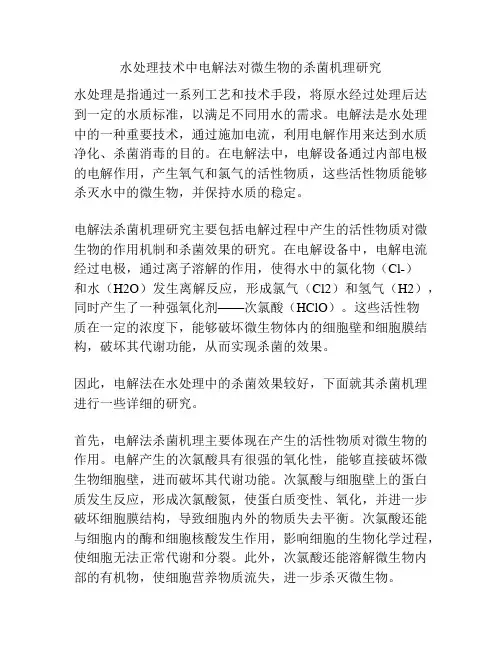 水处理技术中电解法对微生物的杀菌机理研究

水处理是指通过一系列工艺和技术手段，将原水经过处理后达到一定的水质标准，以满足不同用水的需求。电解法是水处理中的一种重要技术，通过施加电流，利用电解作用来达到水质净化、杀菌消毒的目的。在电解法中，电解设备通过内部电极的电解作用，产生氧气和氯气的活性物质，这些活性物质能够杀灭水中的微生物，并保持水质的稳定。

电解法杀菌机理研究主要包括电解过程中产生的活性物质对微生物的作用机制和杀菌效果的研究。在电解设备中，电解电流经过电极，通过离子溶解的作用，使得水中的氯化物（Cl-）和水（H2O）发生离解反应，形成氯气（Cl2）和氢气（H2），同时产生了一种强氧化剂——次氯酸（HClO）。这些活性物质在一定的浓度下，能够破坏微生物体内的细胞壁和细胞膜结构，破坏其代谢功能，从而实现杀菌的效果。

因此，电解法在水处理中的杀菌效果较好，下面就其杀菌机理进行一些详细的研究。

首先，电解法杀菌机理主要体现在产生的活性物质对微生物的作用。电解产生的次氯酸具有很强的氧化性，能够直接破坏微生物细胞壁，进而破坏其代谢功能。次氯酸与细胞壁上的蛋白质发生反应，形成次氯酸氮，使蛋白质变性、氧化，并进一步破坏细胞膜结构，导致细胞内外的物质失去平衡。次氯酸还能与细胞内的酶和细胞核酸发生作用，影响细胞的生物化学过程，使细胞无法正常代谢和分裂。此外，次氯酸还能溶解微生物内部的有机物，使细胞营养物质流失，进一步杀灭微生物。